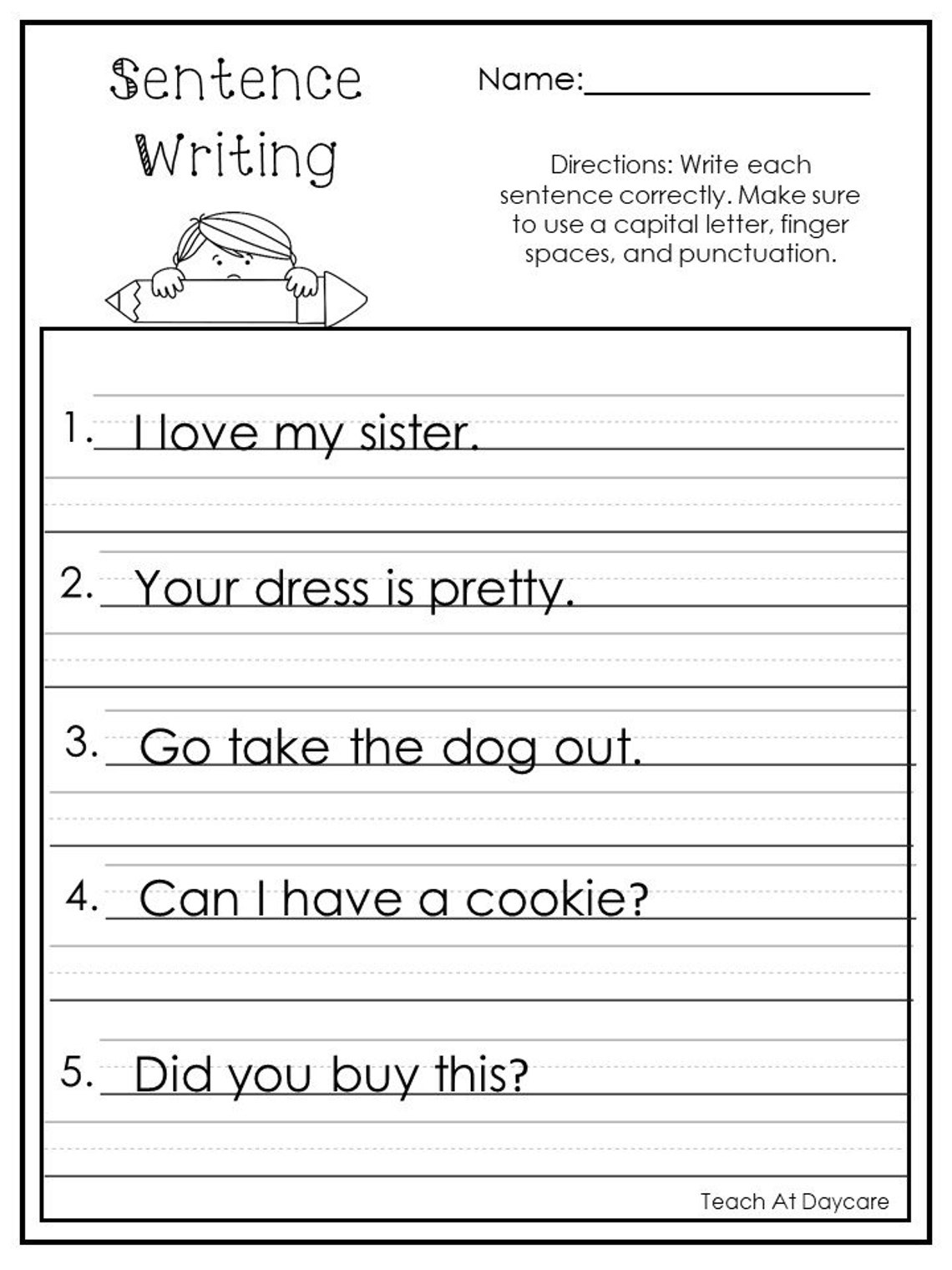 Sentence Writing

Name:________________

Directions: Write each sentence correctly. Make sure to use a capital letter, finger spaces, and punctuation.

1. I love my sister.

2. Your dress is pretty.

3. Go take the dog out.

4. Can I have a cookie?

5. Did you buy this?

Teach At Daycare